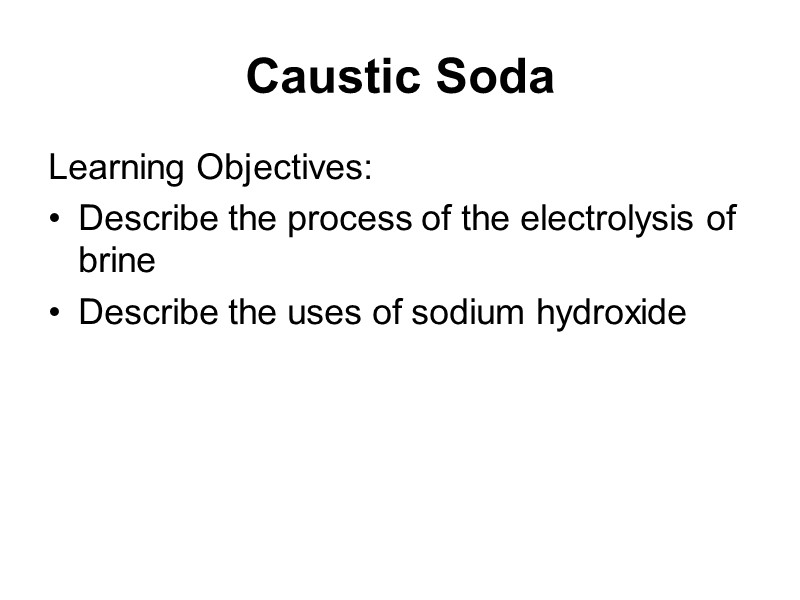 Caustic Soda

Learning Objectives:

• Describe the process of the electrolysis of brine
• Describe the uses of sodium hydroxide